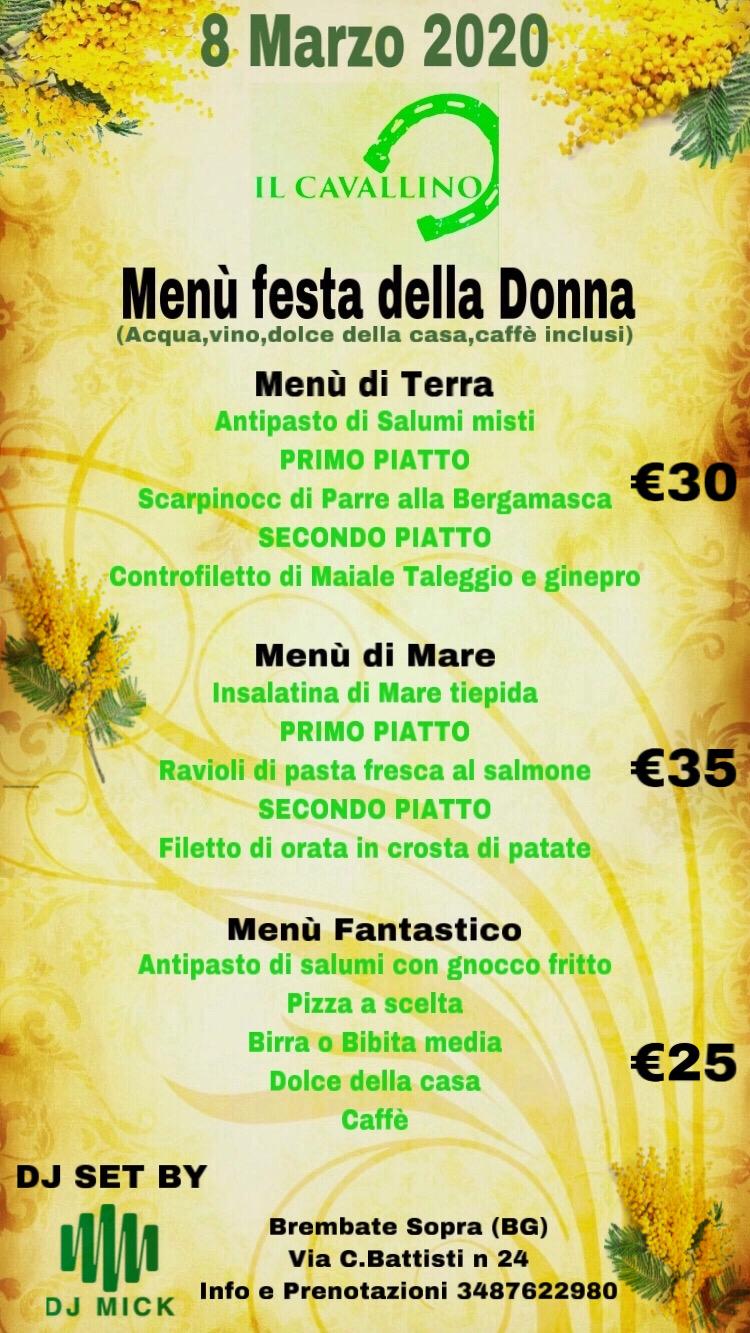 8 Marzo 2020

IL CAVALLINO

Menù festa della Donna
(Acqua,vino,dolce della casa,caffè inclusi)

Menù di Terra
Antipasto di Salumi misti
PRIMO PIATTO
Scarpinocc di Parre alla Bergamasca
SECONDO PIATTO
Controfiletto di Maiale Taleggio e ginepro
€30

Menù di Mare
Insalatina di Mare tiepida
PRIMO PIATTO
Ravioli di pasta fresca al salmone
SECONDO PIATTO
Filetto di orata in crosta di patate
€35

Menù Fantastico
Antipasto di salumi con gnocco fritto
Pizza a scelta
Birra o Bibita media
Dolce della casa
Caffè
€25

DJ SET BY
DJ MICK

Brembate Sopra (BG)
Via C.Battisti n 24
Info e Prenotazioni 3487622980